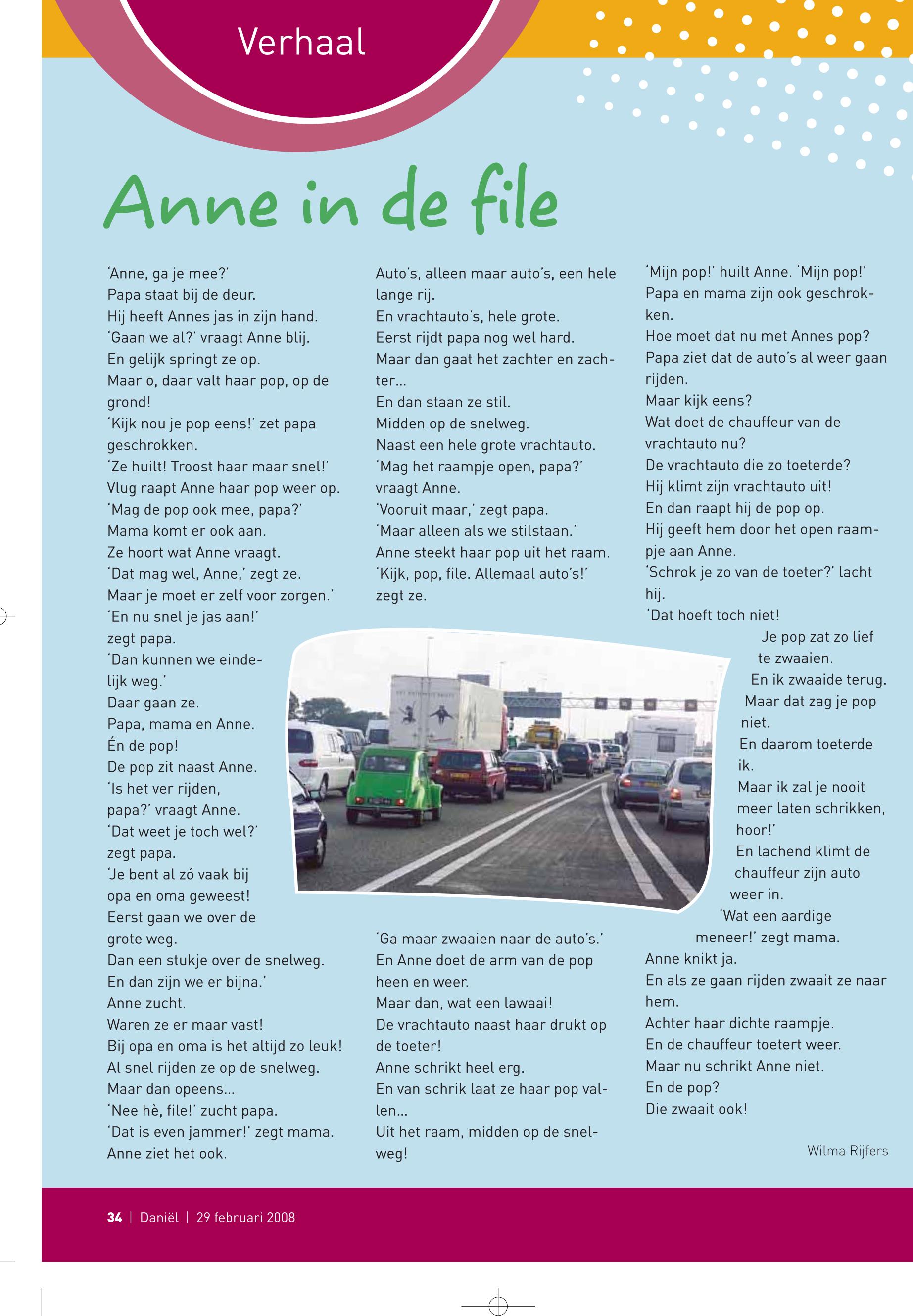 Verhaal

Anne in de file

'Anne, ga je mee?'
Papa staat bij de deur.
Hij heeft Annes jas in zijn hand.
'Gaan we al?' vraagt Anne blij.
En gelijk springt ze op.
Maar o, daar valt haar pop, op de grond!
'Kijk nou je pop eens!' zet papa geschrokken.
'Ze huilt! Troost haar maar snel!'
Vlug raapt Anne haar pop weer op.
'Mag de pop ook mee, papa?'
Mama komt er ook aan.
Ze hoort wat Anne vraagt.
'Dat mag wel, Anne,' zegt ze.
Maar je moet er zelf voor zorgen.'
'En nu snel je jas aan!'
zegt papa.
'Dan kunnen we eindelijk weg.'
Daar gaan ze.
Papa, mama en Anne.
Én de pop!
De pop zit naast Anne.
'Is het ver rijden, papa?' vraagt Anne.
'Dat weet je toch wel?'
zegt papa.
'Je bent al zó vaak bij opa en oma geweest!
Eerst gaan we over de grote weg.
Dan een stukje over de snelweg.
En dan zijn we er bijna.'
Anne zucht.
Waren ze er maar vast!
Bij opa en oma is het altijd zo leuk!
Al snel rijden ze op de snelweg.
Maar dan opeens...
'Nee hè, file!' zucht papa.
'Dat is even jammer!' zegt mama.
Anne ziet het ook.

Auto's, alleen maar auto's, een hele lange rij.
En vrachtauto's, hele grote.
Eerst rijdt papa nog wel hard.
Maar dan gaat het zachter en zachter...
En dan staan ze stil.
Midden op de snelweg.
Naast een hele grote vrachtauto.
'Mag het raampje open, papa?'
vraagt Anne.
'Vooruit maar,' zegt papa.
'Maar alleen als we stilstaan.'
Anne steekt haar pop uit het raam.
'Kijk, pop, file. Allemaal auto's!'
zegt ze.

'Ga maar zwaaien naar de auto's.'
En Anne doet de arm van de pop heen en weer.
Maar dan, wat een lawaai!
De vrachtauto naast haar drukt op de toeter!
Anne schrikt heel erg.
En van schrik laat ze haar pop vallen...
Uit het raam, midden op de snelweg!

'Mijn pop!' huilt Anne. 'Mijn pop!'
Papa en mama zijn ook geschrokken.
Hoe moet dat nu met Annes pop?
Papa ziet dat de auto's al weer gaan rijden.
Maar kijk eens?
Wat doet de chauffeur van de vrachtauto nu?
De vrachtauto die zo toeterde?
Hij klimt zijn vrachtauto uit!
En dan raapt hij de pop op.
Hij geeft hem door het open raampje aan Anne.
'Schrok je zo van de toeter?' lacht hij.
'Dat hoeft toch niet!
Je pop zat zo lief te zwaaien.
En ik zwaaide terug.
Maar dat zag je pop niet.
En daarom toeterde ik.
Maar ik zal je nooit meer laten schrikken, hoor!'
En lachend klimt de chauffeur zijn auto weer in.
'Wat een aardige meneer!' zegt mama.
Anne knikt ja.
En als ze gaan rijden zwaait ze naar hem.
Achter haar dichte raampje.
En de chauffeur toetert weer.
Maar nu schrikt Anne niet.
En de pop?
Die zwaait ook!

Wilma Rijfers

34 | Daniël | 29 februari 2008